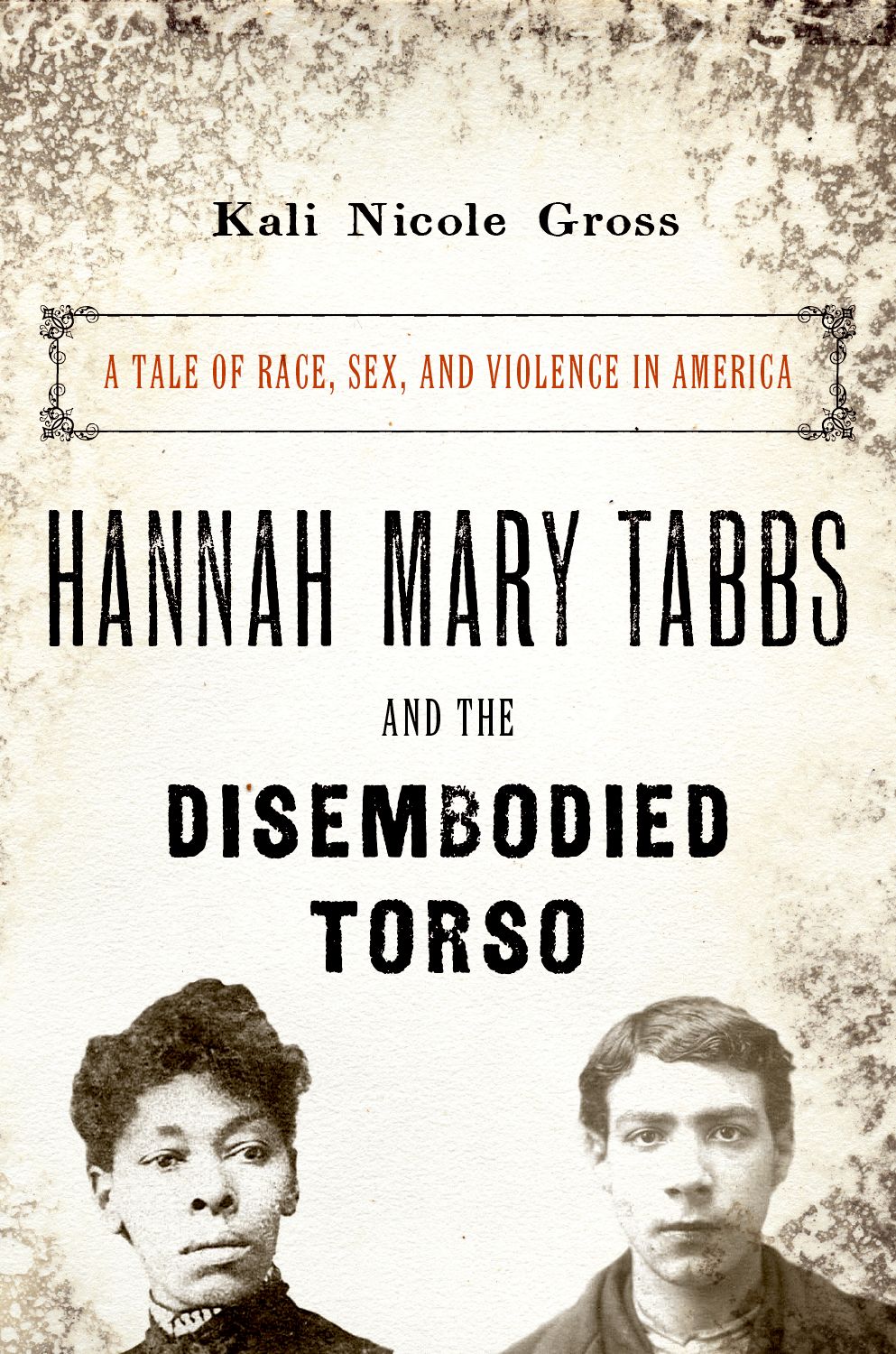 Kali Nicole Gross

A TALE OF RACE, SEX, AND VIOLENCE IN AMERICA

HANNAH MARY TABBS

AND THE

DISEMBODIED TORSO